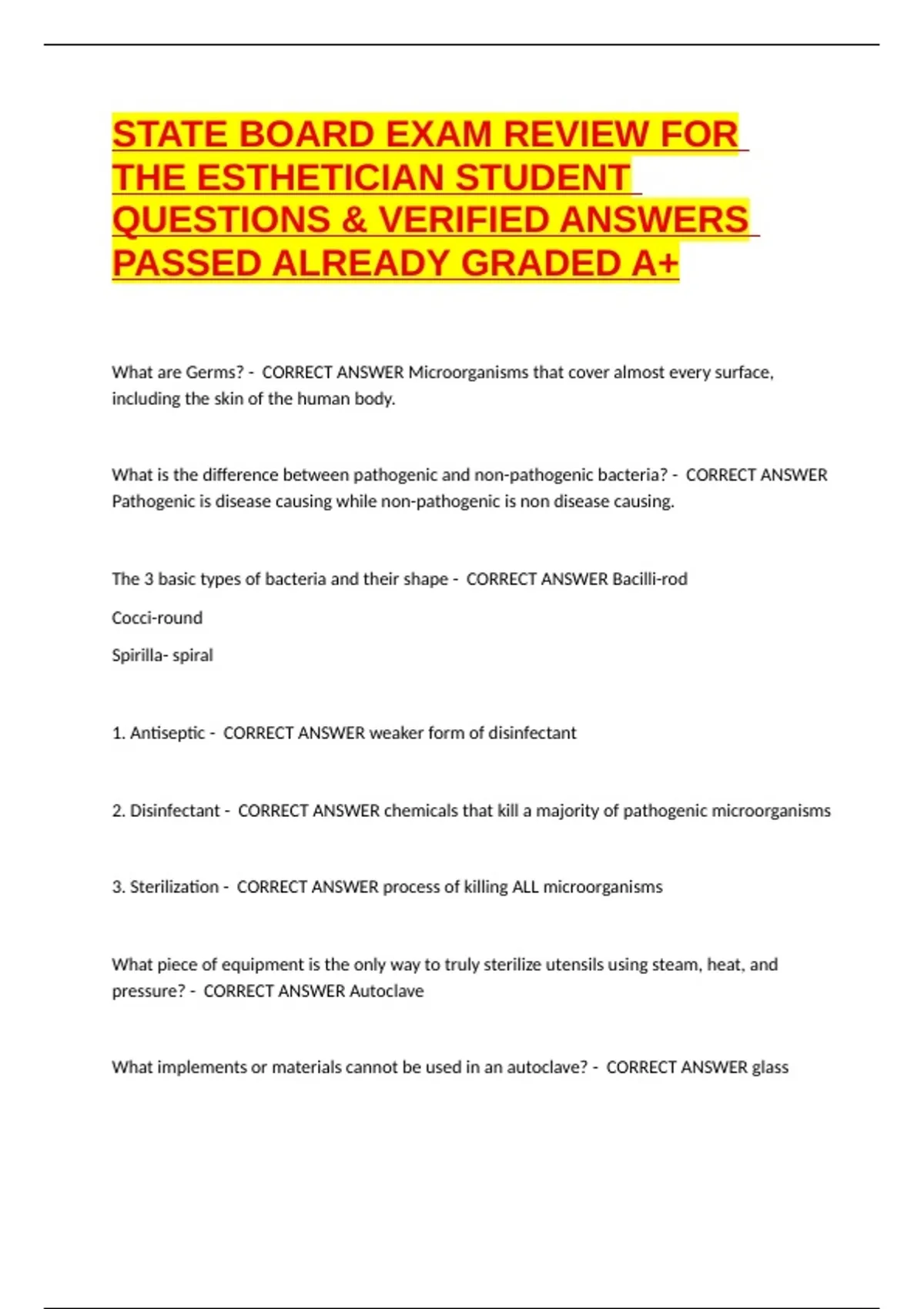 STATE BOARD EXAM REVIEW FOR THE ESTHETICIAN STUDENT QUESTIONS & VERIFIED ANSWERS PASSED ALREADY GRADED A+

What are Germs? - CORRECT ANSWER Microorganisms that cover almost every surface, including the skin of the human body.

What is the difference between pathogenic and non-pathogenic bacteria? - CORRECT ANSWER Pathogenic is disease causing while non-pathogenic is non disease causing.

The 3 basic types of bacteria and their shape - CORRECT ANSWER Bacilli-rod

Cocci-round

Spirilla- spiral

1. Antiseptic - CORRECT ANSWER weaker form of disinfectant

2. Disinfectant - CORRECT ANSWER chemicals that kill a majority of pathogenic microorganisms

3. Sterilization - CORRECT ANSWER process of killing ALL microorganisms

What piece of equipment is the only way to truly sterilize utensils using steam, heat, and pressure? - CORRECT ANSWER Autoclave

What implements or materials cannot be used in an autoclave? - CORRECT ANSWER glass